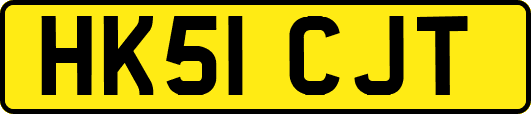 HK51 CJT